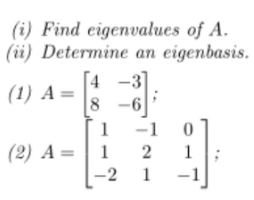 (i) Find eigenvalues of $A$.
(ii) Determine an eigenbasis.

(1) $A = \begin{bmatrix} 4 & -3 \\ 8 & -6 \end{bmatrix}$;

(2) $A = \begin{bmatrix} 1 & -1 & 0 \\ 1 & 2 & 1 \\ -2 & 1 & -1 \end{bmatrix}$;